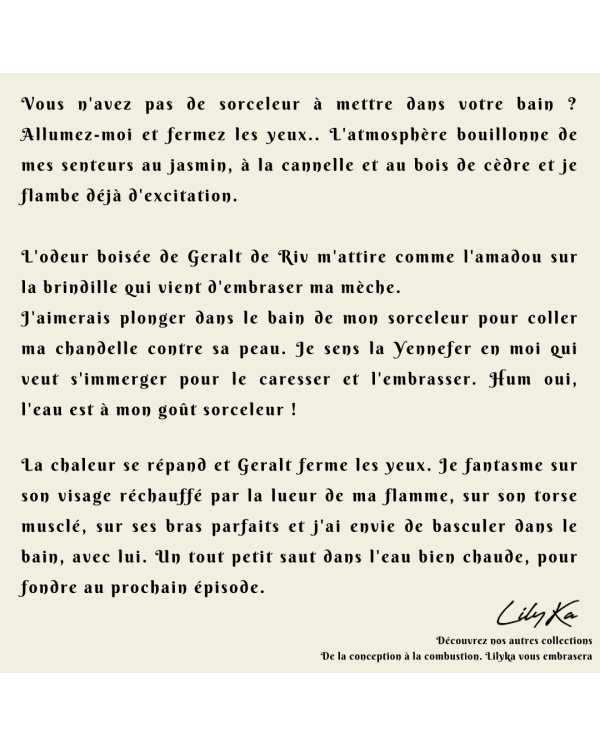 Vous n'avez pas de sorceleur à mettre dans votre bain ? Allumez-moi et fermez les yeux.. L'atmosphère bouillonne de mes senteurs au jasmin, à la cannelle et au bois de cèdre et je flambe déjà d'excitation.

L'odeur boisée de Geralt de Riv m'attire comme l'amadou sur la brindille qui vient d'embraser ma mèche.
J'aimerais plonger dans le bain de mon sorceleur pour coller ma chandelle contre sa peau. Je sens la Yennefer en moi qui veut s'immerger pour le caresser et l'embrasser. Hum oui, l'eau est à mon goût sorceleur !

La chaleur se répand et Geralt ferme les yeux. Je fantasme sur son visage réchauffé par la lueur de ma flamme, sur son torse musclé, sur ses bras parfaits et j'ai envie de basculer dans le bain, avec lui. Un tout petit saut dans l'eau bien chaude, pour fondre au prochain épisode.

LilyKa

Découvrez nos autres collections
De la conception à la combustion. Lilyka vous embrasera